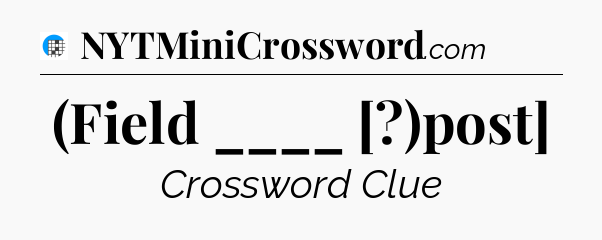 NYTMiniCrossword.com

(Field ____ [?)post]

Crossword Clue